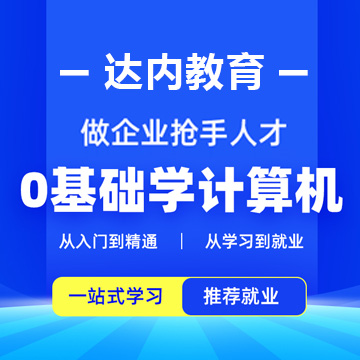 — 达内教育 —

做企业抢手人才

0基础学计算机

从入门到精通 | 从学习到就业

一站式学习 推荐就业